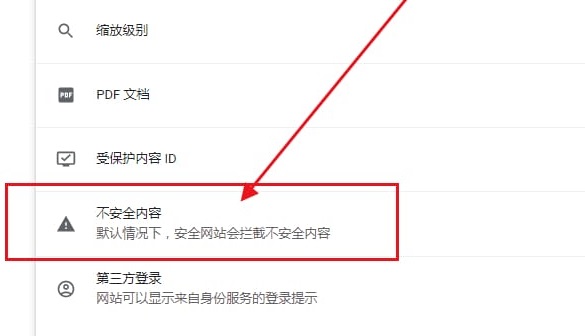 缩放级别

PDF 文档

受保护内容 ID

不安全内容
默认情况下，安全网站会拦截不安全内容

第三方登录
网站可以显示来自身份服务的登录提示